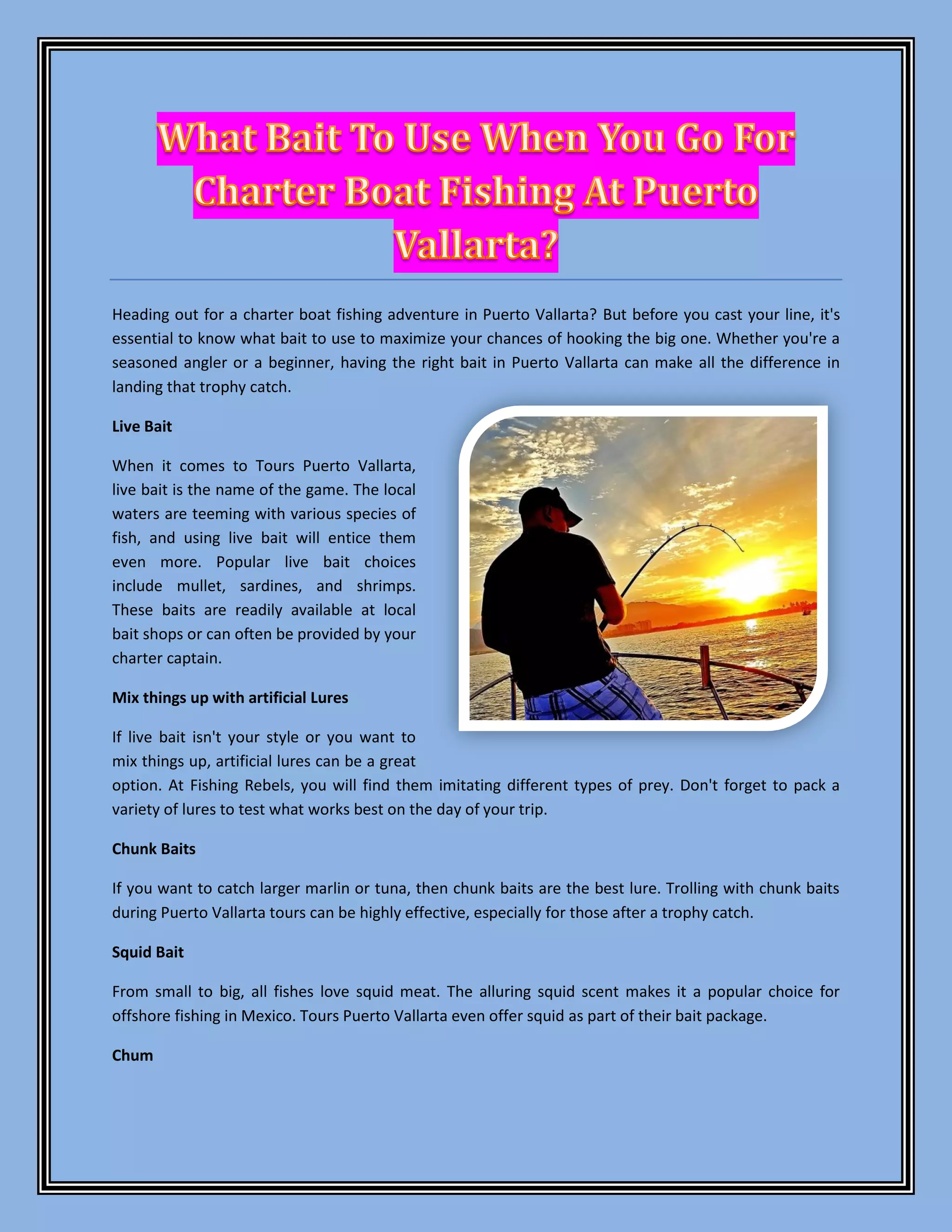 What Bait To Use When You Go For Charter Boat Fishing At Puerto Vallarta?

Heading out for a charter boat fishing adventure in Puerto Vallarta? But before you cast your line, it's essential to know what bait to use to maximize your chances of hooking the big one. Whether you're a seasoned angler or a beginner, having the right bait in Puerto Vallarta can make all the difference in landing that trophy catch.

Live Bait

When it comes to Tours Puerto Vallarta, live bait is the name of the game. The local waters are teeming with various species of fish, and using live bait will entice them even more. Popular live bait choices include mullet, sardines, and shrimps. These baits are readily available at local bait shops or can often be provided by your charter captain.

Mix things up with artificial Lures

If live bait isn't your style or you want to mix things up, artificial lures can be a great option. At Fishing Rebels, you will find them imitating different types of prey. Don't forget to pack a variety of lures to test what works best on the day of your trip.

Chunk Baits

If you want to catch larger marlin or tuna, then chunk baits are the best lure. Trolling with chunk baits during Puerto Vallarta tours can be highly effective, especially for those after a trophy catch.

Squid Bait

From small to big, all fishes love squid meat. The alluring squid scent makes it a popular choice for offshore fishing in Mexico. Tours Puerto Vallarta even offer squid as part of their bait package.

Chum